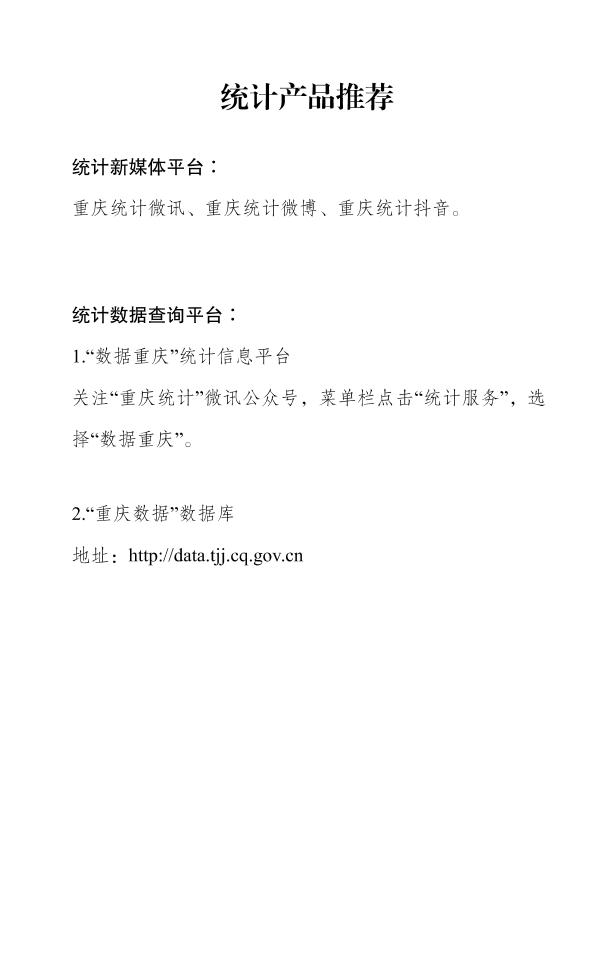 统计产品推荐

统计新媒体平台：

重庆统计微讯、重庆统计微博、重庆统计抖音。

统计数据查询平台：

1.“数据重庆”统计信息平台

关注“重庆统计”微讯公众号，菜单栏点击“统计服务”，选择“数据重庆”。

2.“重庆数据”数据库

地址：http://data.tjj.cq.gov.cn